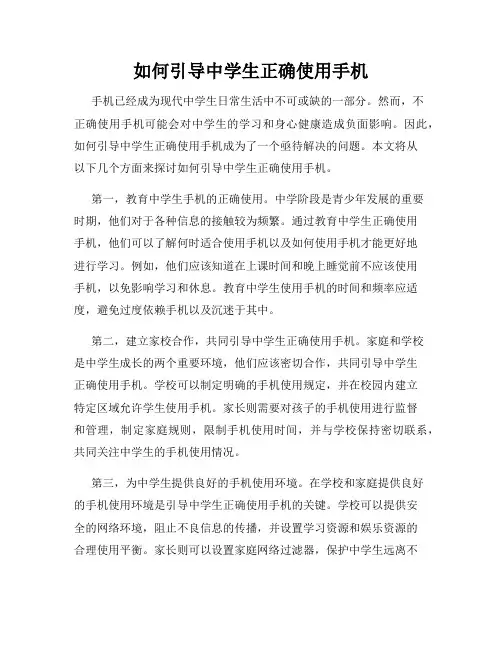 如何引导中学生正确使用手机

手机已经成为现代中学生日常生活中不可或缺的一部分。然而，不正确使用手机可能会对中学生的学习和身心健康造成负面影响。因此，如何引导中学生正确使用手机成为了一个亟待解决的问题。本文将从以下几个方面来探讨如何引导中学生正确使用手机。

第一，教育中学生手机的正确使用。中学阶段是青少年发展的重要时期，他们对于各种信息的接触较为频繁。通过教育中学生正确使用手机，他们可以了解何时适合使用手机以及如何使用手机才能更好地进行学习。例如，他们应该知道在上课时间和晚上睡觉前不应该使用手机，以免影响学习和休息。教育中学生使用手机的时间和频率应适度，避免过度依赖手机以及沉迷于其中。

第二，建立家校合作，共同引导中学生正确使用手机。家庭和学校是中学生成长的两个重要环境，他们应该密切合作，共同引导中学生正确使用手机。学校可以制定明确的手机使用规定，并在校园内建立特定区域允许学生使用手机。家长则需要对孩子的手机使用进行监督和管理，制定家庭规则，限制手机使用时间，并与学校保持密切联系，共同关注中学生的手机使用情况。

第三，为中学生提供良好的手机使用环境。在学校和家庭提供良好的手机使用环境是引导中学生正确使用手机的关键。学校可以提供安全的网络环境，阻止不良信息的传播，并设置学习资源和娱乐资源的合理使用平衡。家长则可以设置家庭网络过滤器，保护中学生远离不